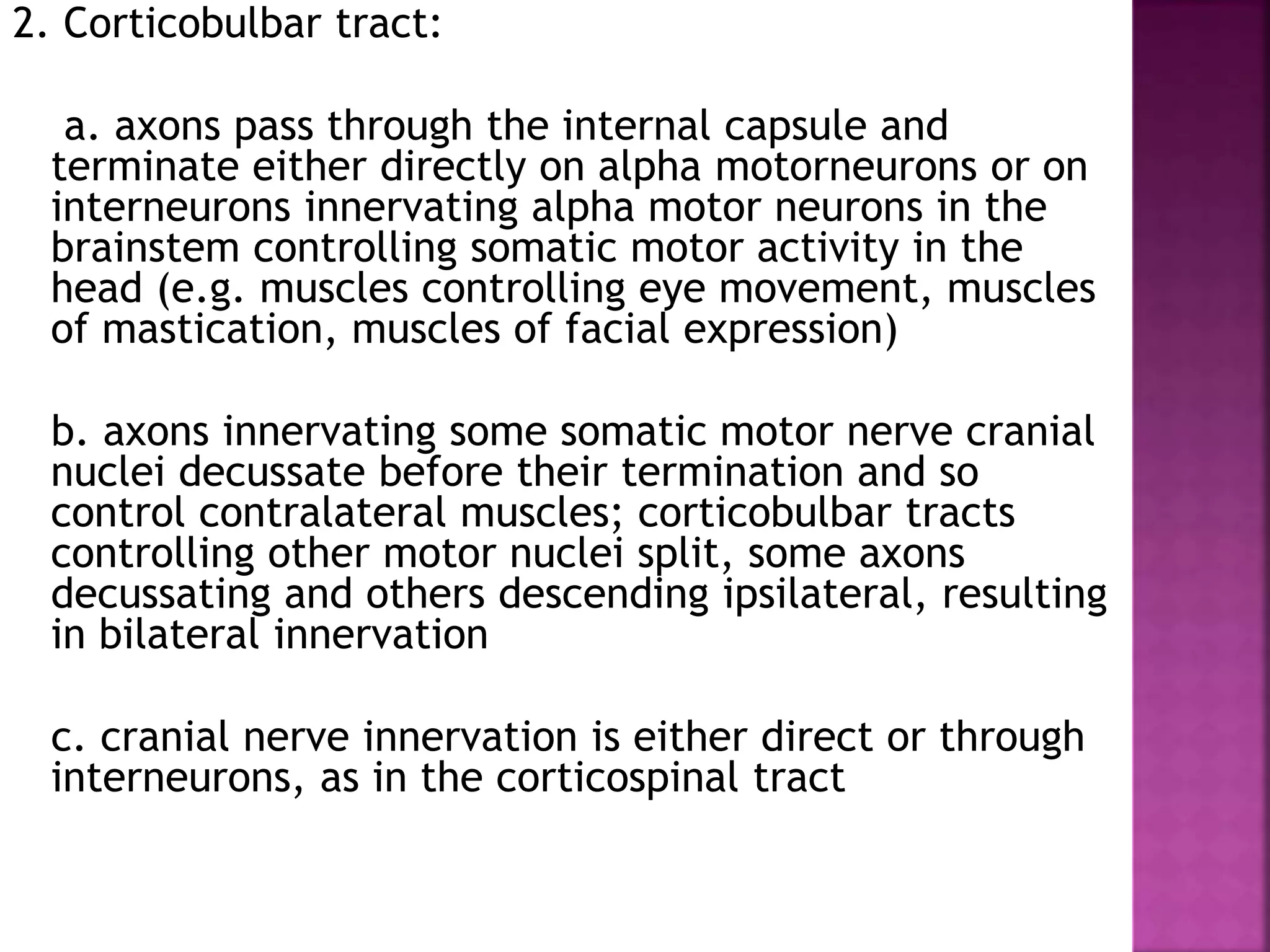 2. Corticobulbar tract:

a. axons pass through the internal capsule and terminate either directly on alpha motorneurons or on interneurons innervating alpha motor neurons in the brainstem controlling somatic motor activity in the head (e.g. muscles controlling eye movement, muscles of mastication, muscles of facial expression)

b. axons innervating some somatic motor nerve cranial nuclei decussate before their termination and so control contralateral muscles; corticobulbar tracts controlling other motor nuclei split, some axons decussating and others descending ipsilateral, resulting in bilateral innervation

c. cranial nerve innervation is either direct or through interneurons, as in the corticospinal tract